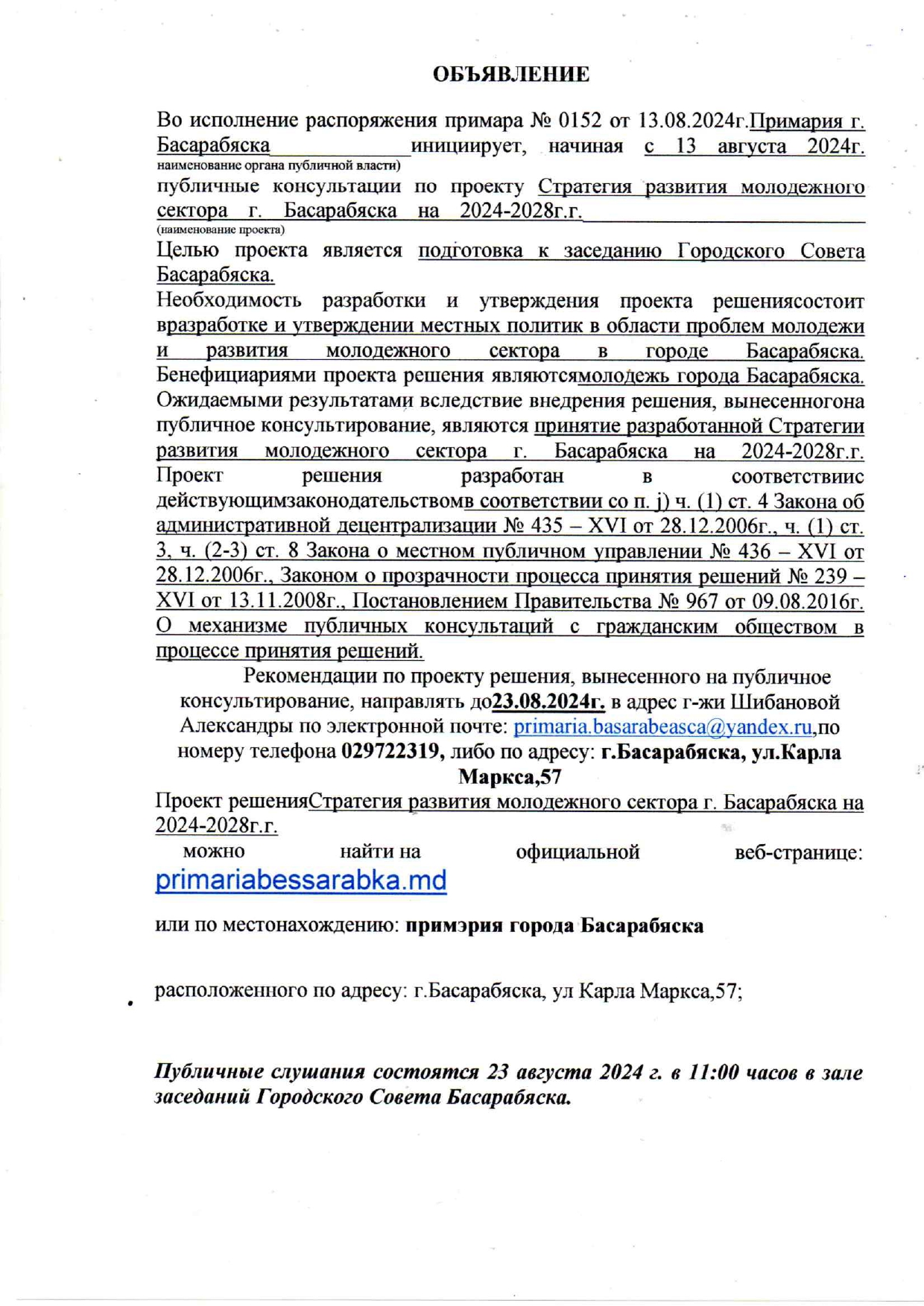 ОБЪЯВЛЕНИЕ

Во исполнение распоряжения примара № 0152 от 13.08.2024г.Примария г. Басарабяска инициирует, начиная с 13 августа 2024г.
наименование органа публичной власти)
публичные консультации по проекту Стратегия развития молодежного сектора г. Басарабяска на 2024-2028г.г.
(наименование проекта)
Целью проекта является подготовка к заседанию Городского Совета Басарабяска.
Необходимость разработки и утверждения проекта решениясостоит вразработке и утверждении местных политик в области проблем молодежи и развития молодежного сектора в городе Басарабяска. Бенефициариями проекта решения являютсямолодежь города Басарабяска. Ожидаемыми результатами вследствие внедрения решения, вынесенногона публичное консультирование, являются принятие разработанной Стратегии развития молодежного сектора г. Басарабяска на 2024-2028г.г. Проект решения разработан в соответствиис действующимзаконодательствомв соответствии со п. j) ч. (1) ст. 4 Закона об административной децентрализации № 435 – XVI от 28.12.2006г., ч. (1) ст. 3, ч. (2-3) ст. 8 Закона о местном публичном управлении № 436 – XVI от 28.12.2006г., Законом о прозрачности процесса принятия решений № 239 – XVI от 13.11.2008г., Постановлением Правительства № 967 от 09.08.2016г. О механизме публичных консультаций с гражданским обществом в процессе принятия решений.

Рекомендации по проекту решения, вынесенного на публичное консультирование, направлять до23.08.2024г. в адрес г-жи Шибановой Александры по электронной почте: primaria.basarabeasca@yandex.ru,по номеру телефона 029722319, либо по адресу: г.Басарабяска, ул.Карла Маркса,57

Проект решенияСтратегия развития молодежного сектора г. Басарабяска на 2024-2028г.г.

можно найти на официальной веб-странице: primariabessarabka.md

или по местонахождению: примэрия города Басарабяска

расположенного по адресу: г.Басарабяска, ул Карла Маркса,57;

Публичные слушания состоятся 23 августа 2024 г. в 11:00 часов в зале заседаний Городского Совета Басарабяска.